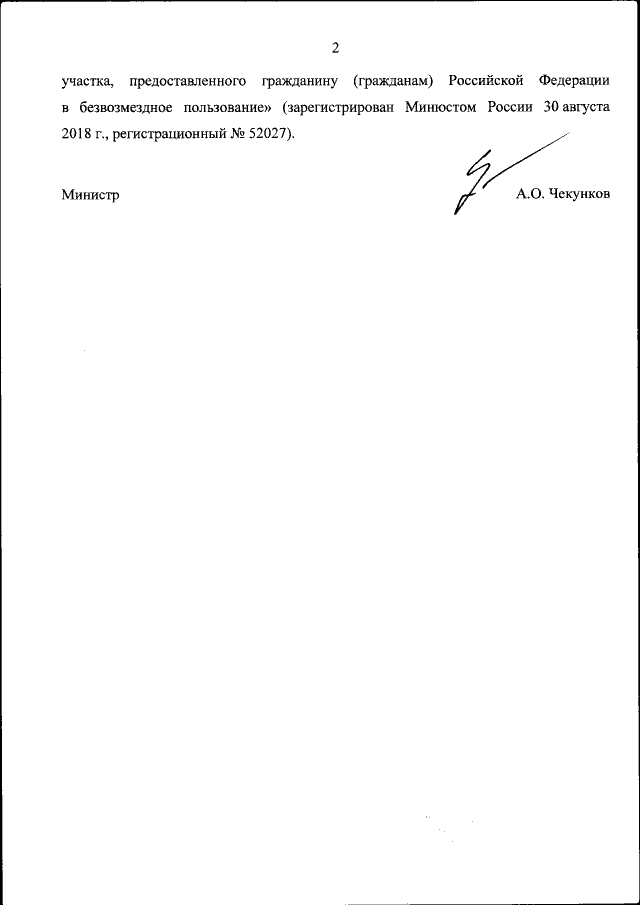 2

участка, предоставленного гражданину (гражданам) Российской Федерации в безвозмездное пользование» (зарегистрирован Минюстом России 30 августа 2018 г., регистрационный № 52027).

Министр

А.О. Чекунков